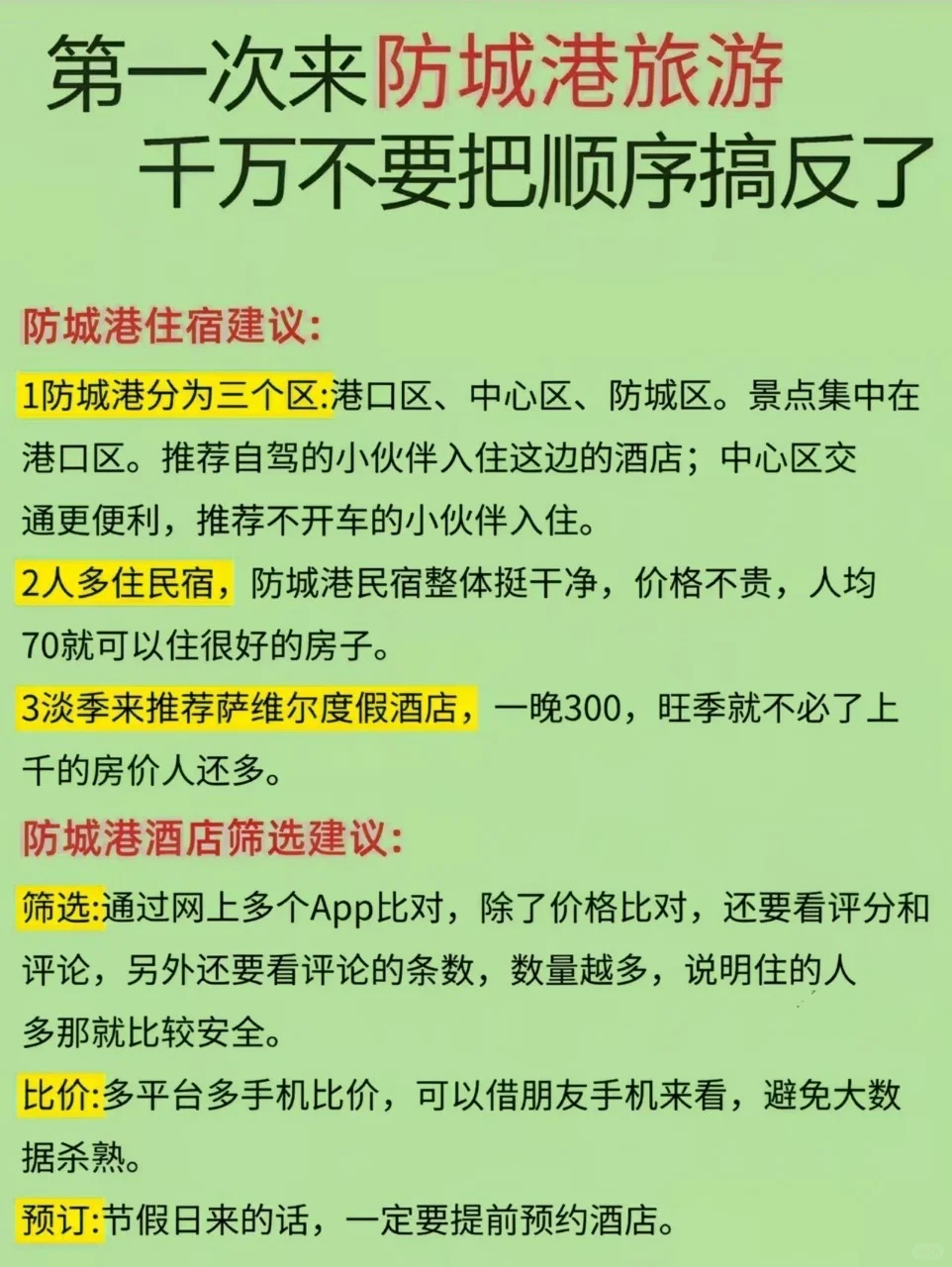 第一次来防城港旅游
千万不要把顺序搞反了

防城港住宿建议:

1防城港分为三个区:港口区、中心区、防城区。景点集中在港口区。推荐自驾的小伙伴入住这边的酒店；中心区交通更便利，推荐不开车的小伙伴入住。

2人多住民宿，防城港民宿整体挺干净，价格不贵，人均70就可以住很好的房子。

3淡季来推荐萨维尔度假酒店，一晚300，旺季就不必了上千的房价人还多。

防城港酒店筛选建议:

筛选:通过网上多个App比对，除了价格比对，还要看评分和评论，另外还要看评论的条数，数量越多，说明住的人多那就比较安全。

比价:多平台多手机比价，可以借朋友手机来看，避免大数据杀熟。

预订:节假日来的话，一定要提前预约酒店。